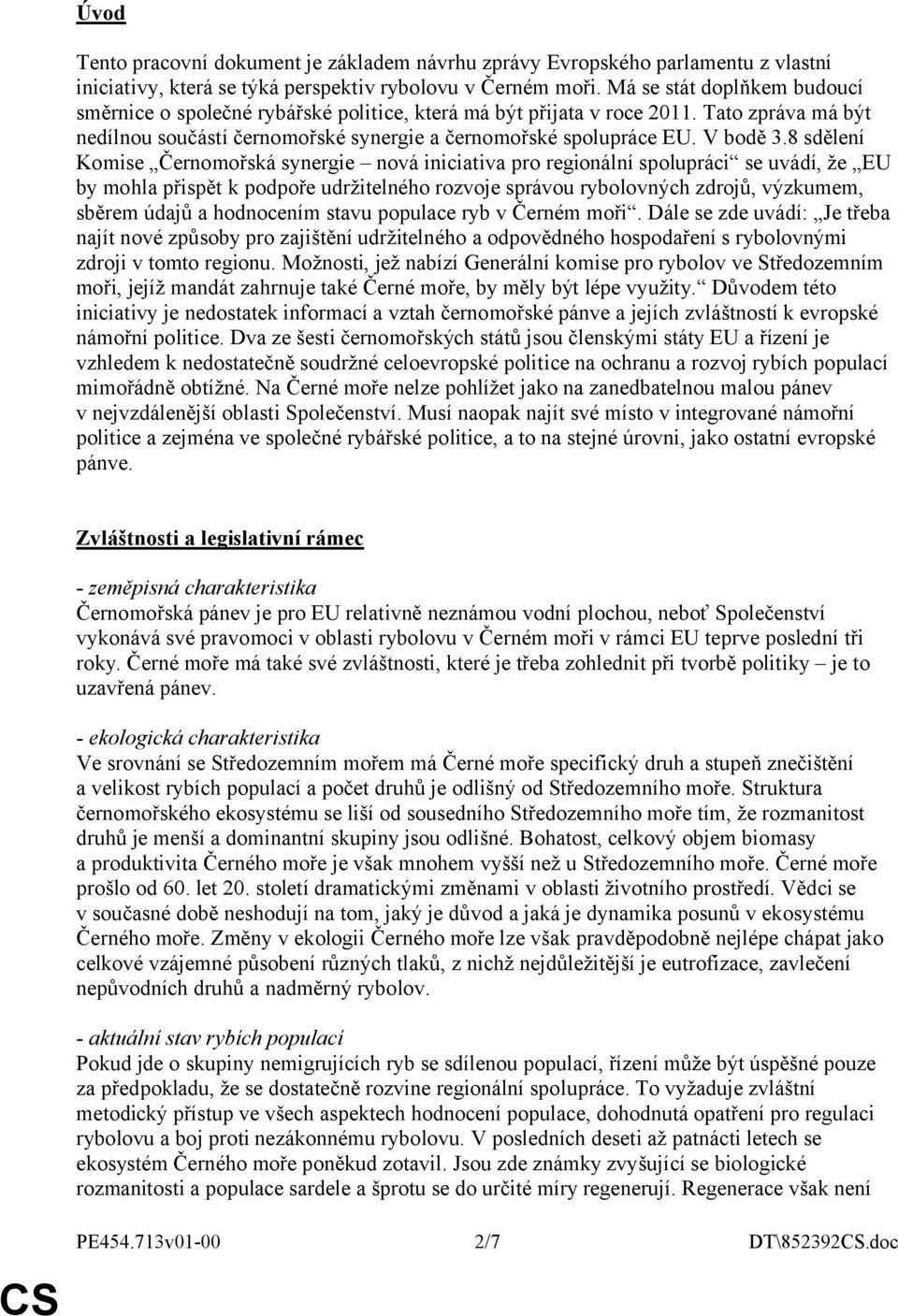 Úvod

Tento pracovní dokument je základem návrhu zprávy Evropského parlamentu z vlastní iniciativy, která se týká perspektiv rybolovu v Černém moři. Má se stát doplňkem budoucí směrnice o společné rybářské politice, která má být přijata v roce 2011. Tato zpráva má být nedílnou součástí černomořské synergie a černomořské spolupráce EU. V bodě 3.8 sdělení Komise „Černomořská synergie – nová iniciativa pro regionální spolupráci“ se uvádí, že „EU by mohla přispět k podpoře udržitelného rozvoje správou rybolovných zdrojů, výzkumem, sběrem údajů a hodnocením stavu populace ryb v Černém moři“. Dále se zde uvádí: „Je třeba najít nové způsoby pro zajištění udržitelného a odpovědného hospodaření s rybolovnými zdroji v tomto regionu. Možnosti, jež nabízí Generální komise pro rybolov ve Středozemním moři, jejíž mandát zahrnuje také Černé moře, by měly být lépe využity.“ Důvodem této iniciativy je nedostatek informací a vztah černomořské pánve a jejích zvláštností k evropské námořní politice. Dva ze šesti černomořských států jsou členskými státy EU a řízení je vzhledem k nedostatečně soudržné celoevropské politice na ochranu a rozvoj rybích populací mimořádně obtížné. Na Černé moře nelze pohlížet jako na zanedbatelnou malou pánev v nejvzdálenější oblasti Společenství. Musí naopak najít své místo v integrované námořní politice a zejména ve společné rybářské politice, a to na stejné úrovni, jako ostatní evropské pánve.

Zvláštnosti a legislativní rámec

- zeměpisná charakteristika
Černomořská pánev je pro EU relativně neznámou vodní plochou, neboť Společenství vykonává své pravomoci v oblasti rybolovu v Černém moři v rámci EU teprve poslední tři roky. Černé moře má také své zvláštnosti, které je třeba zohlednit při tvorbě politiky – je to uzavřená pánev.

- ekologická charakteristika
Ve srovnání se Středozemním mořem má Černé moře specifický druh a stupeň znečištění a velikost rybích populací a počet druhů je odlišný od Středozemního moře. Struktura černomořského ekosystému se liší od sousedního Středozemního moře tím, že rozmanitost druhů je menší a dominantní skupiny jsou odlišné. Bohatost, celkový objem biomasy a produktivita Černého moře je však mnohem vyšší než u Středozemního moře. Černé moře prošlo od 60. let 20. století dramatickými změnami v oblasti životního prostředí. Vědci se v současné době neshodují na tom, jaký je důvod a jaká je dynamika posunů v ekosystému Černého moře. Změny v ekologii Černého moře lze však pravděpodobně nejlépe chápat jako celkové vzájemné působení různých tlaků, z nichž nejdůležitější je eutrofizace, zavlečení nepůvodních druhů a nadměrný rybolov.

- aktuální stav rybích populací
Pokud jde o skupiny nemigrujících ryb se sdílenou populací, řízení může být úspěšné pouze za předpokladu, že se dostatečně rozvine regionální spolupráce. To vyžaduje zvláštní metodický přístup ve všech aspektech hodnocení populace, dohodnutá opatření pro regulaci rybolovu a boj proti nezákonnému rybolovu. V posledních deseti až patnácti letech se ekosystém Černého moře poněkud zotavil. Jsou zde známky zvyšující se biologické rozmanitosti a populace sardele a šprotu se do určité míry regenerují. Regenerace však není

PE454.713v01-00 2/7 DT\852392CS.doc

CS